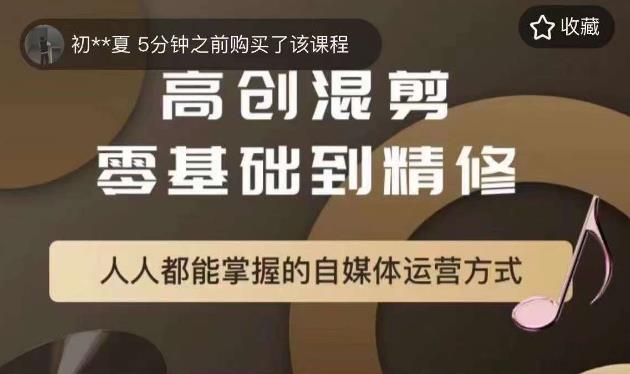 初**夏 5分钟之前购买了该课程

收藏

高创混剪
零基础到精修

人人都能掌握的自媒体运营方式